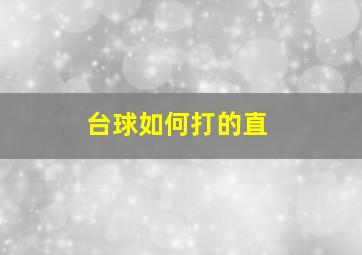 台球如何打的直